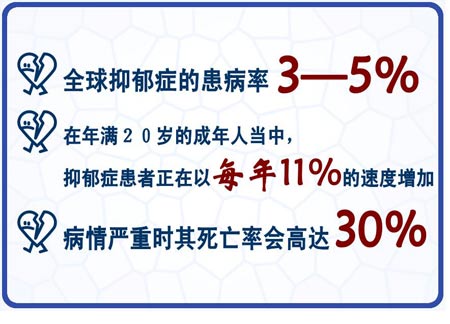 全球抑郁症的患病率 3—5%

在年满２０岁的成年人当中，
抑郁症患者正在以每年11%的速度增加

病情严重时其死亡率会高达 30%